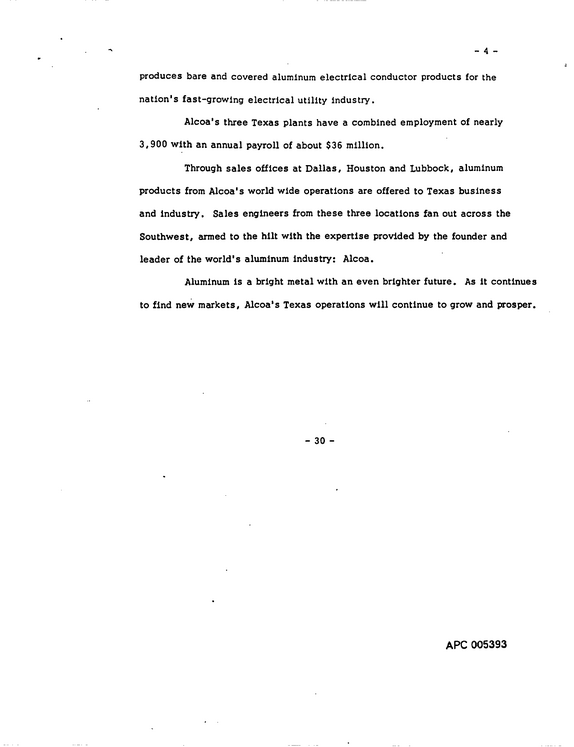 - 4 -

produces bare and covered aluminum electrical conductor products for the nation's fast-growing electrical utility industry.

Alcoa's three Texas plants have a combined employment of nearly 3,900 with an annual payroll of about $36 million.

Through sales offices at Dallas, Houston and Lubbock, aluminum products from Alcoa's world wide operations are offered to Texas business and industry. Sales engineers from these three locations fan out across the Southwest, armed to the hilt with the expertise provided by the founder and leader of the world's aluminum industry: Alcoa.

Aluminum is a bright metal with an even brighter future. As it continues to find new markets, Alcoa's Texas operations will continue to grow and prosper.

- 30 -

APC 005393